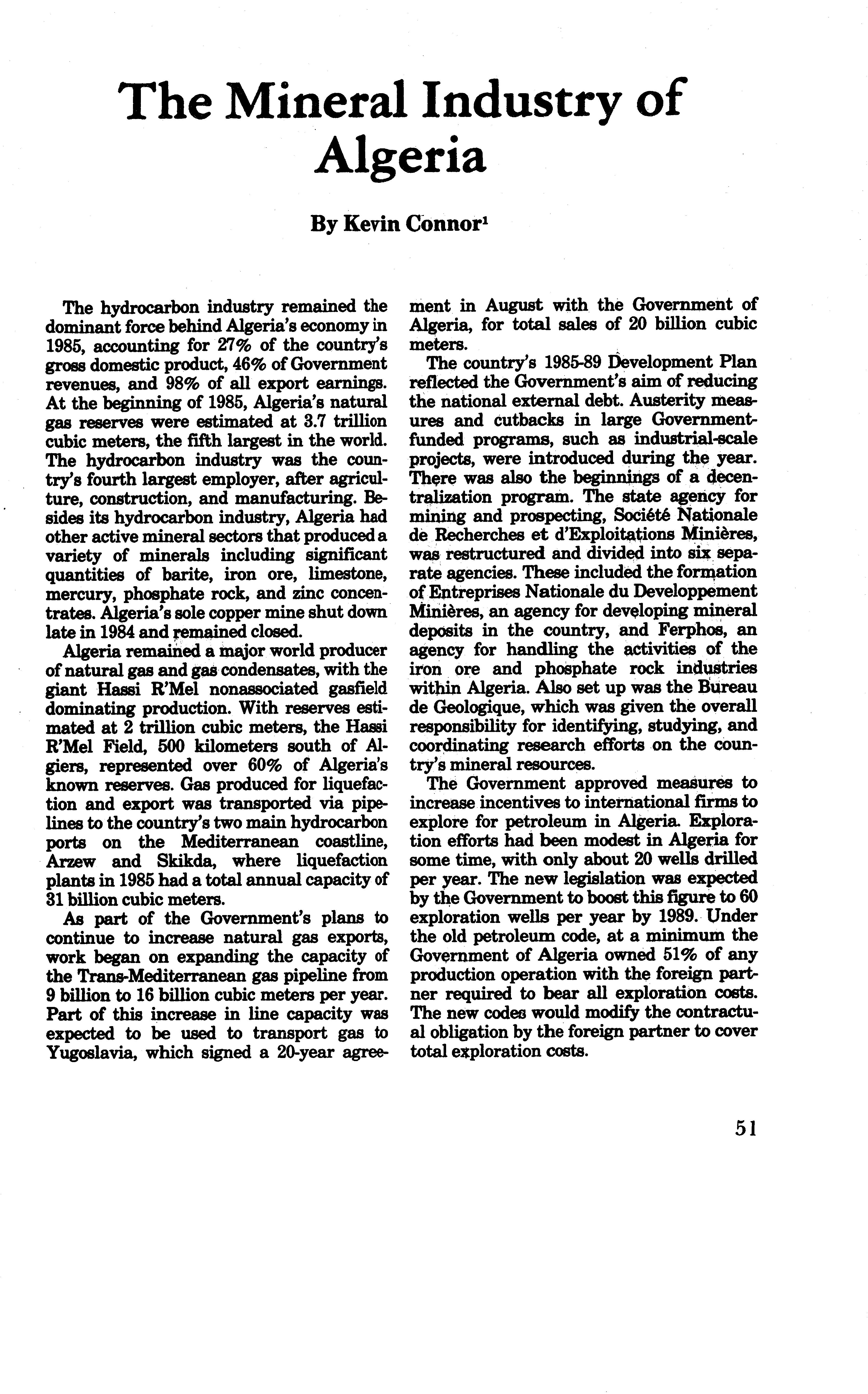 The Mineral Industry of Algeria

By Kevin Connor$^1$

The hydrocarbon industry remained the dominant force behind Algeria's economy in 1985, accounting for 27% of the country's gross domestic product, 46% of Government revenues, and 98% of all export earnings. At the beginning of 1985, Algeria's natural gas reserves were estimated at 3.7 trillion cubic meters, the fifth largest in the world. The hydrocarbon industry was the country's fourth largest employer, after agriculture, construction, and manufacturing. Besides its hydrocarbon industry, Algeria had other active mineral sectors that produced a variety of minerals including significant quantities of barite, iron ore, limestone, mercury, phosphate rock, and zinc concentrates. Algeria's sole copper mine shut down late in 1984 and remained closed.

Algeria remained a major world producer of natural gas and gas condensates, with the giant Hassi R'Mel nonassociated gasfield dominating production. With reserves estimated at 2 trillion cubic meters, the Hassi R'Mel Field, 500 kilometers south of Algiers, represented over 60% of Algeria's known reserves. Gas produced for liquefaction and export was transported via pipelines to the country's two main hydrocarbon ports on the Mediterranean coastline, Arzew and Skikda, where liquefaction plants in 1985 had a total annual capacity of 31 billion cubic meters.

As part of the Government's plans to continue to increase natural gas exports, work began on expanding the capacity of the Trans-Mediterranean gas pipeline from 9 billion to 16 billion cubic meters per year. Part of this increase in line capacity was expected to be used to transport gas to Yugoslavia, which signed a 20-year agreement in August with the Government of Algeria, for total sales of 20 billion cubic meters.

The country's 1985-89 Development Plan reflected the Government's aim of reducing the national external debt. Austerity measures and cutbacks in large Government-funded programs, such as industrial-scale projects, were introduced during the year. There was also the beginnings of a decentralization program. The state agency for mining and prospecting, Société Nationale de Recherches et d'Exploitations Minières, was restructured and divided into six separate agencies. These included the formation of Entreprises Nationale du Developpement Minières, an agency for developing mineral deposits in the country, and Ferphos, an agency for handling the activities of the iron ore and phosphate rock industries within Algeria. Also set up was the Bureau de Geologique, which was given the overall responsibility for identifying, studying, and coordinating research efforts on the country's mineral resources.

The Government approved measures to increase incentives to international firms to explore for petroleum in Algeria. Exploration efforts had been modest in Algeria for some time, with only about 20 wells drilled per year. The new legislation was expected by the Government to boost this figure to 60 exploration wells per year by 1989. Under the old petroleum code, at a minimum the Government of Algeria owned 51% of any production operation with the foreign partner required to bear all exploration costs. The new codes would modify the contractual obligation by the foreign partner to cover total exploration costs.

51